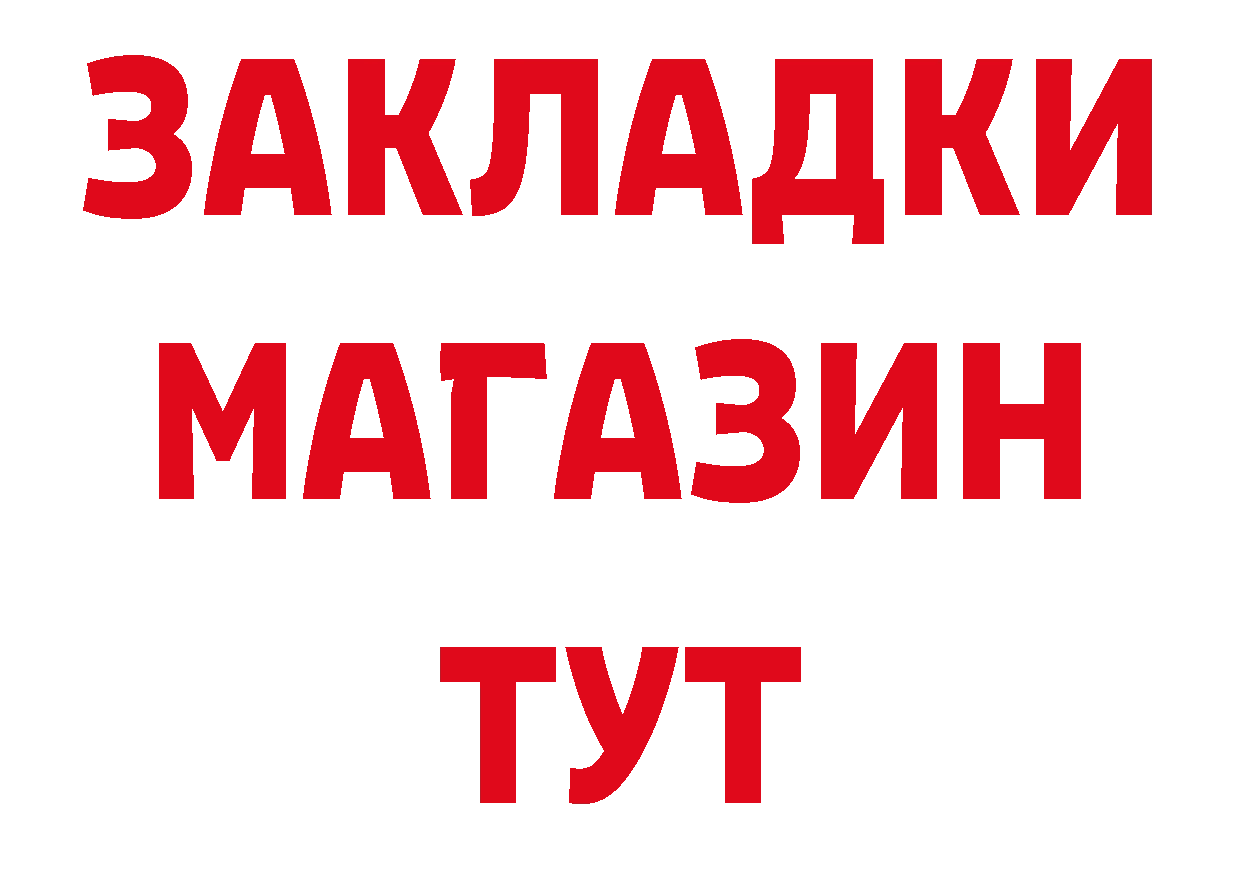 ЗАКЛАДКИ
МАГАЗИН
ТУТ